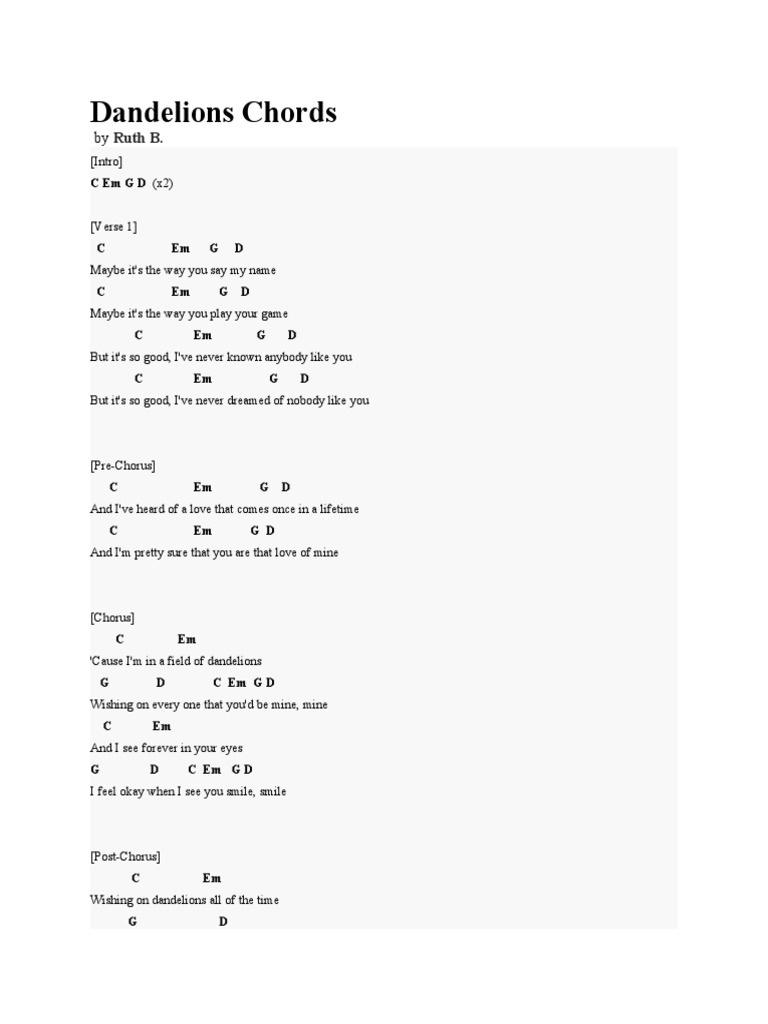 Dandelions Chords

by Ruth B.

[Intro]
C Em G D (x2)

[Verse 1]
C Em G D
Maybe it's the way you say my name
C Em G D
Maybe it's the way you play your game
C Em G D
But it's so good, I've never known anybody like you
C Em G D
But it's so good, I've never dreamed of nobody like you

[Pre-Chorus]
C Em G D
And I've heard of a love that comes once in a lifetime
C Em G D
And I'm pretty sure that you are that love of mine

[Chorus]
C Em
'Cause I'm in a field of dandelions
G D C Em G D
Wishing on every one that you'd be mine, mine
C Em
And I see forever in your eyes
G D C Em G D
I feel okay when I see you smile, smile

[Post-Chorus]
C Em
Wishing on dandelions all of the time
G D